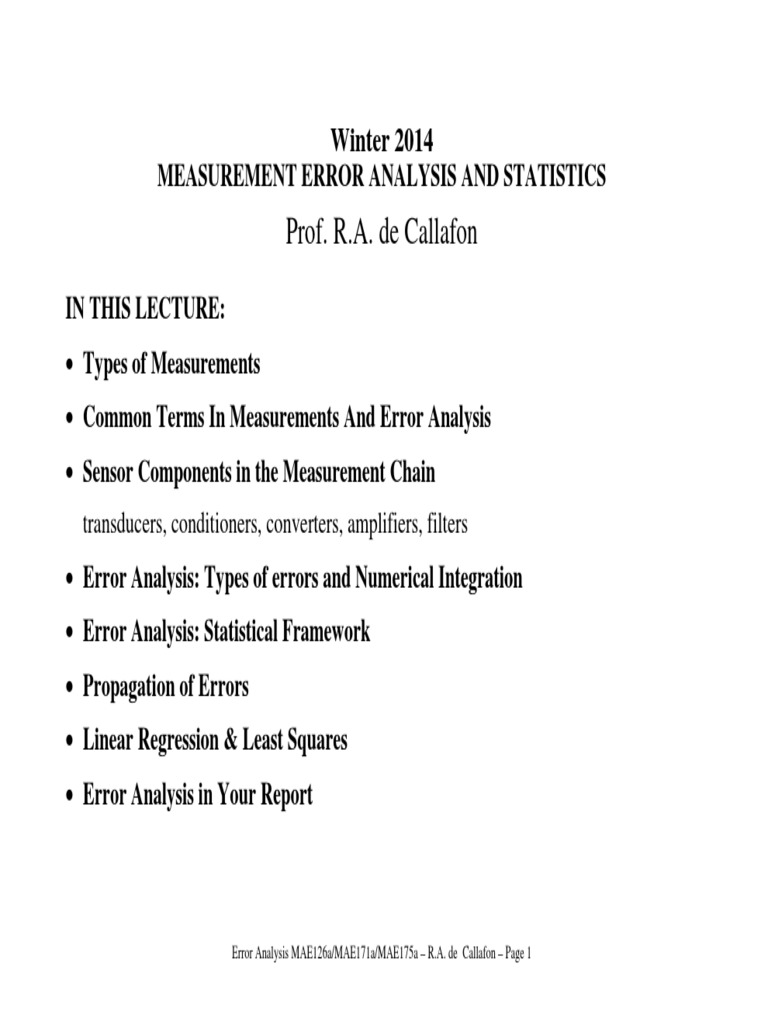 Winter 2014
MEASUREMENT ERROR ANALYSIS AND STATISTICS
Prof. R.A. de Callafon

IN THIS LECTURE:

• Types of Measurements

• Common Terms In Measurements And Error Analysis

• Sensor Components in the Measurement Chain
transducers, conditioners, converters, amplifiers, filters

• Error Analysis: Types of errors and Numerical Integration

• Error Analysis: Statistical Framework

• Propagation of Errors

• Linear Regression & Least Squares

• Error Analysis in Your Report

Error Analysis MAE126a/MAE171a/MAE175a – R.A. de Callafon – Page 1